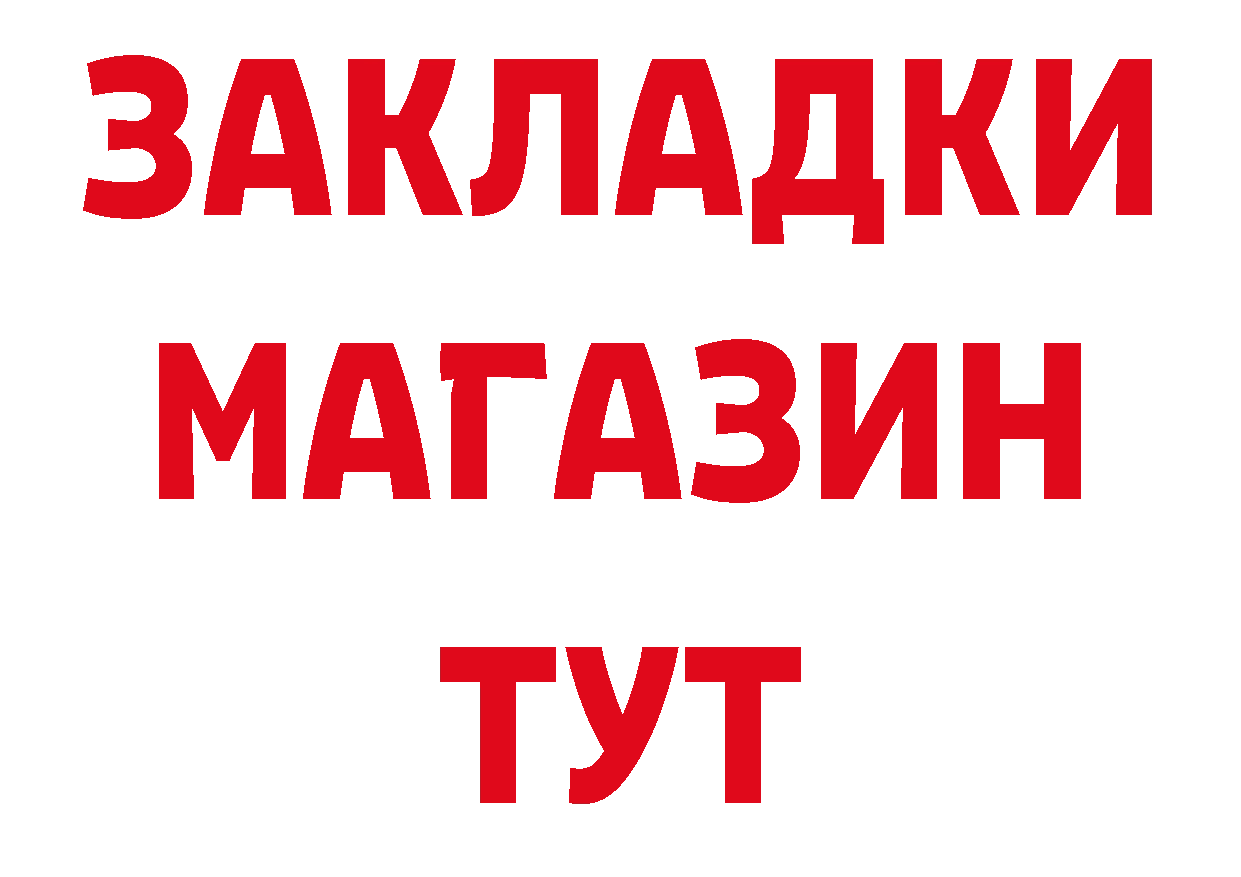 ЗАКЛАДКИ
МАГАЗИН
ТУТ